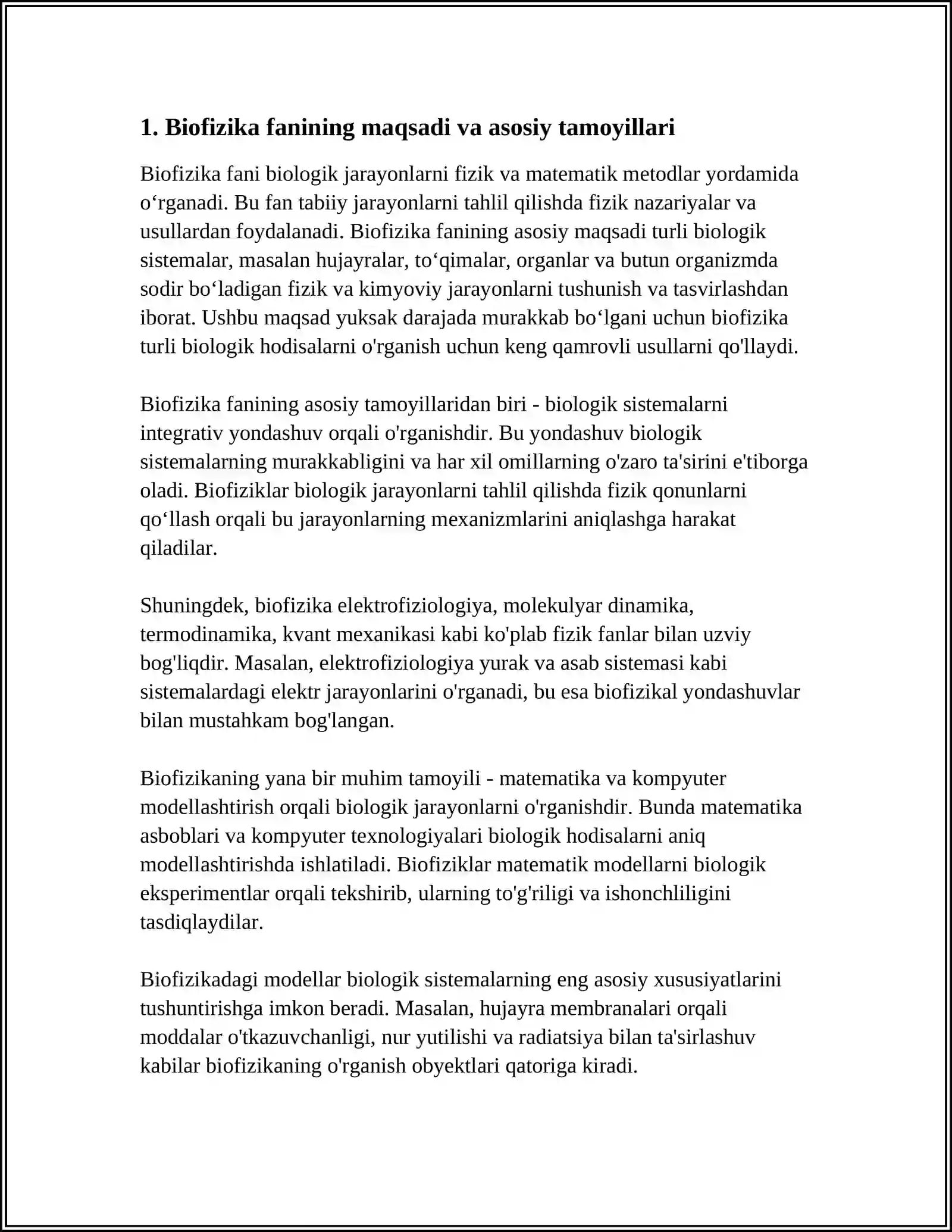 1. Biofizika fanining maqsadi va asosiy tamoyillari

Biofizika fani biologik jarayonlarni fizik va matematik metodlar yordamida o'rganadi. Bu fan tabiiy jarayonlarni tahlil qilishda fizik nazariyalar va usullardan foydalanadi. Biofizika fanining asosiy maqsadi turli biologik sistemalar, masalan hujayralar, to'qimalar, organlar va butun organizmda sodir bo'ladigan fizik va kimyoviy jarayonlarni tushunish va tasvirlashdan iborat. Ushbu maqsad yuksak darajada murakkab bo'lgani uchun biofizika turli biologik hodisalarni o'rganish uchun keng qamrovli usullarni qo'llaydi.

Biofizika fanining asosiy tamoyillaridan biri - biologik sistemalarni integrativ yondashuv orqali o'rganishdir. Bu yondashuv biologik sistemalarning murakkabligini va har xil omillarning o'zaro ta'sirini e'tiborga oladi. Biofiziklar biologik jarayonlarni tahlil qilishda fizik qonunlarni qo'llash orqali bu jarayonlarning mexanizmlarini aniqlashga harakat qiladilar.

Shuningdek, biofizika elektrofiziologiya, molekulyar dinamika, termodinamika, kvant mexanikasi kabi ko'plab fizik fanlar bilan uzviy bog'liqdir. Masalan, elektrofiziologiya yurak va asab sistemasi kabi sistemalardagi elektr jarayonlarini o'rganadi, bu esa biofizikal yondashuvlar bilan mustahkam bog'langan.

Biofizikaning yana bir muhim tamoyili - matematika va kompyuter modellashtirish orqali biologik jarayonlarni o'rganishdir. Bunda matematika asboblari va kompyuter texnologiyalari biologik hodisalarni aniq modellashtirishda ishlatiladi. Biofiziklar matematik modellarni biologik eksperimentlar orqali tekshirib, ularning to'g'riligi va ishonchliligini tasdiqlaydilar.

Biofizikadagi modellar biologik sistemalarning eng asosiy xususiyatlarini tushuntirishga imkon beradi. Masalan, hujayra membranalari orqali moddalar o'tkazuvchanligi, nur yutilishi va radiatsiya bilan ta'sirlashuv kabilar biofizikaning o'rganish obyektlari qatoriga kiradi.